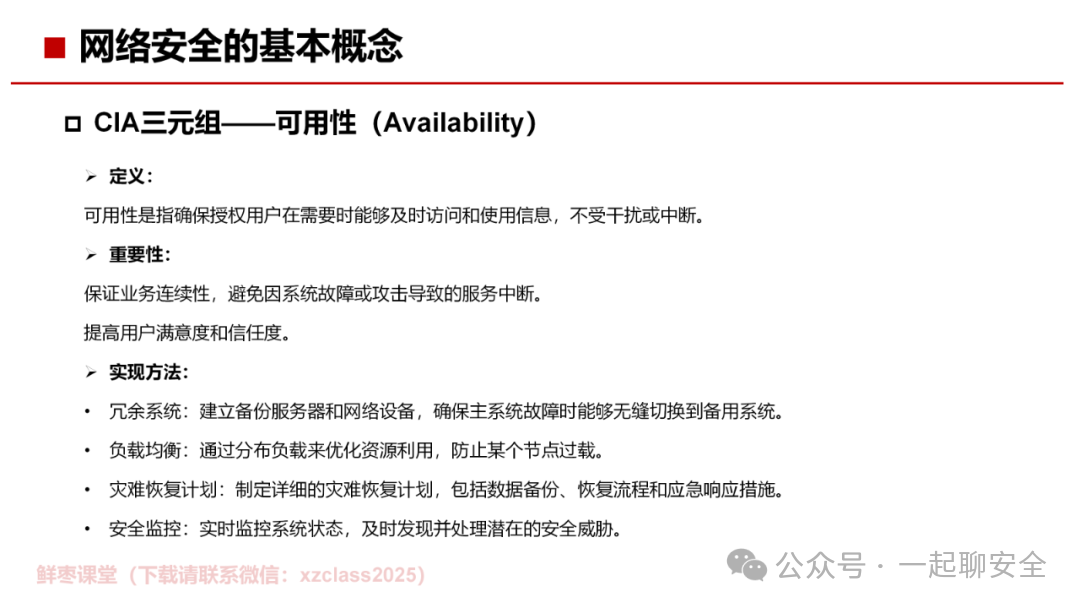 ■ 网络安全的基本概念

☐ CIA三元组——可用性（Availability）

➢ 定义：

可用性是指确保授权用户在需要时能够及时访问和使用信息，不受干扰或中断。

➢ 重要性：

保证业务连续性，避免因系统故障或攻击导致的服务中断。

提高用户满意度和信任度。

➢ 实现方法：

• 冗余系统：建立备份服务器和网络设备，确保主系统故障时能够无缝切换到备用系统。

• 负载均衡：通过分布负载来优化资源利用，防止某个节点过载。

• 灾难恢复计划：制定详细的灾难恢复计划，包括数据备份、恢复流程和应急响应措施。

• 安全监控：实时监控系统状态，及时发现并处理潜在的安全威胁。

鲜枣课堂（下载请联系微信：xzclass2025）

公众号 · 一起聊安全